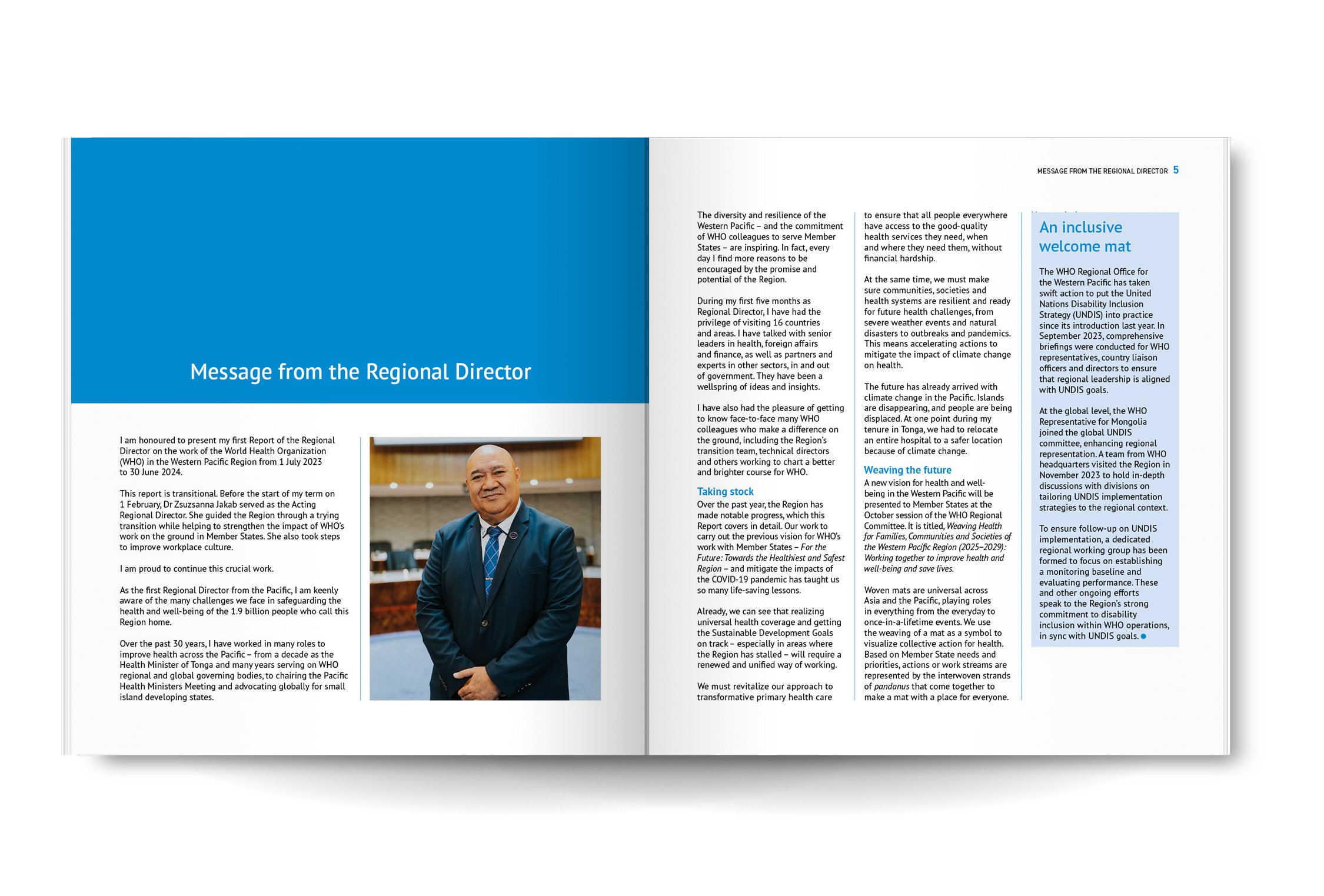 Message from the Regional Director

I am honoured to present my first Report of the Regional Director on the work of the World Health Organization (WHO) in the Western Pacific Region from 1 July 2023 to 30 June 2024.

This report is transitional. Before the start of my term on 1 February, Dr Zsuzsanna Jakab served as the Acting Regional Director. She guided the Region through a trying transition while helping to strengthen the impact of WHO's work on the ground in Member States. She also took steps to improve workplace culture.

I am proud to continue this crucial work.

As the first Regional Director from the Pacific, I am keenly aware of the many challenges we face in safeguarding the health and well-being of the 1.9 billion people who call this Region home.

Over the past 30 years, I have worked in many roles to improve health across the Pacific – from a decade as the Health Minister of Tonga and many years serving on WHO regional and global governing bodies, to chairing the Pacific Health Ministers Meeting and advocating globally for small island developing states.

MESSAGE FROM THE REGIONAL DIRECTOR 5

The diversity and resilience of the Western Pacific – and the commitment of WHO colleagues to serve Member States – are inspiring. In fact, every day I find more reasons to be encouraged by the promise and potential of the Region.

During my first five months as Regional Director, I have had the privilege of visiting 16 countries and areas. I have talked with senior leaders in health, foreign affairs and finance, as well as partners and experts in other sectors, in and out of government. They have been a wellspring of ideas and insights.

I have also had the pleasure of getting to know face-to-face many WHO colleagues who make a difference on the ground, including the Region's transition team, technical directors and others working to chart a better and brighter course for WHO.

Taking stock
Over the past year, the Region has made notable progress, which this Report covers in detail. Our work to carry out the previous vision for WHO's work with Member States – For the Future: Towards the Healthiest and Safest Region – and mitigate the impacts of the COVID-19 pandemic has taught us so many life-saving lessons.

Already, we can see that realizing universal health coverage and getting the Sustainable Development Goals on track – especially in areas where the Region has stalled – will require a renewed and unified way of working.

We must revitalize our approach to transformative primary health care to ensure that all people everywhere have access to the good-quality health services they need, when and where they need them, without financial hardship.

At the same time, we must make sure communities, societies and health systems are resilient and ready for future health challenges, from severe weather events and natural disasters to outbreaks and pandemics. This means accelerating actions to mitigate the impact of climate change on health.

The future has already arrived with climate change in the Pacific. Islands are disappearing, and people are being displaced. At one point during my tenure in Tonga, we had to relocate an entire hospital to a safer location because of climate change.

Weaving the future
A new vision for health and well-being in the Western Pacific will be presented to Member States at the October session of the WHO Regional Committee. It is titled, Weaving Health for Families, Communities and Societies of the Western Pacific Region (2025–2029): Working together to improve health and well-being and save lives.

Woven mats are universal across Asia and the Pacific, playing roles in everything from the everyday to once-in-a-lifetime events. We use the weaving of a mat as a symbol to visualize collective action for health. Based on Member State needs and priorities, actions or work streams are represented by the interwoven strands of pandanus that come together to make a mat with a place for everyone.

An inclusive welcome mat

The WHO Regional Office for the Western Pacific has taken swift action to put the United Nations Disability Inclusion Strategy (UNDIS) into practice since its introduction last year. In September 2023, comprehensive briefings were conducted for WHO representatives, country liaison officers and directors to ensure that regional leadership is aligned with UNDIS goals.

At the global level, the WHO Representative for Mongolia joined the global UNDIS committee, enhancing regional representation. A team from WHO headquarters visited the Region in November 2023 to hold in-depth discussions with divisions on tailoring UNDIS implementation strategies to the regional context.

To ensure follow-up on UNDIS implementation, a dedicated regional working group has been formed to focus on establishing a monitoring baseline and evaluating performance. These and other ongoing efforts speak to the Region's strong commitment to disability inclusion within WHO operations, in sync with UNDIS goals.